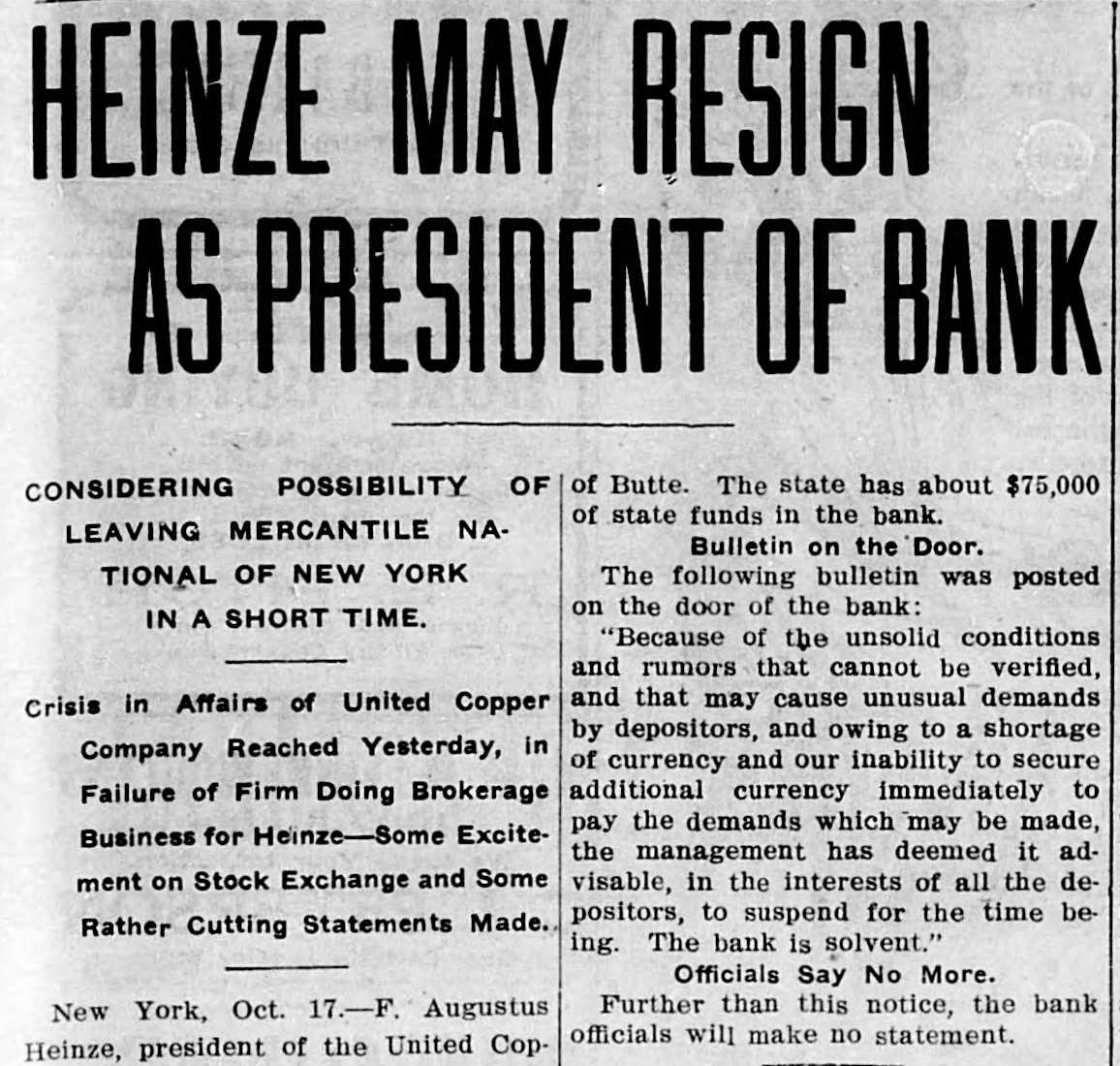 HEINZE MAY RESIGN AS PRESIDENT OF BANK

CONSIDERING POSSIBILITY OF LEAVING MERCANTILE NATIONAL OF NEW YORK IN A SHORT TIME.

Crisis in Affairs of United Copper Company Reached Yesterday, in Failure of Firm Doing Brokerage Business for Heinze—Some Excitement on Stock Exchange and Some Rather Cutting Statements Made.

New York, Oct. 17.—F. Augustus Heinze, president of the United Cop-

of Butte. The state has about $75,000 of state funds in the bank.

Bulletin on the Door.

The following bulletin was posted on the door of the bank:

"Because of the unsolid conditions and rumors that cannot be verified, and that may cause unusual demands by depositors, and owing to a shortage of currency and our inability to secure additional currency immediately to pay the demands which may be made, the management has deemed it advisable, in the interests of all the depositors, to suspend for the time being. The bank is solvent."

Officials Say No More.

Further than this notice, the bank officials will make no statement.